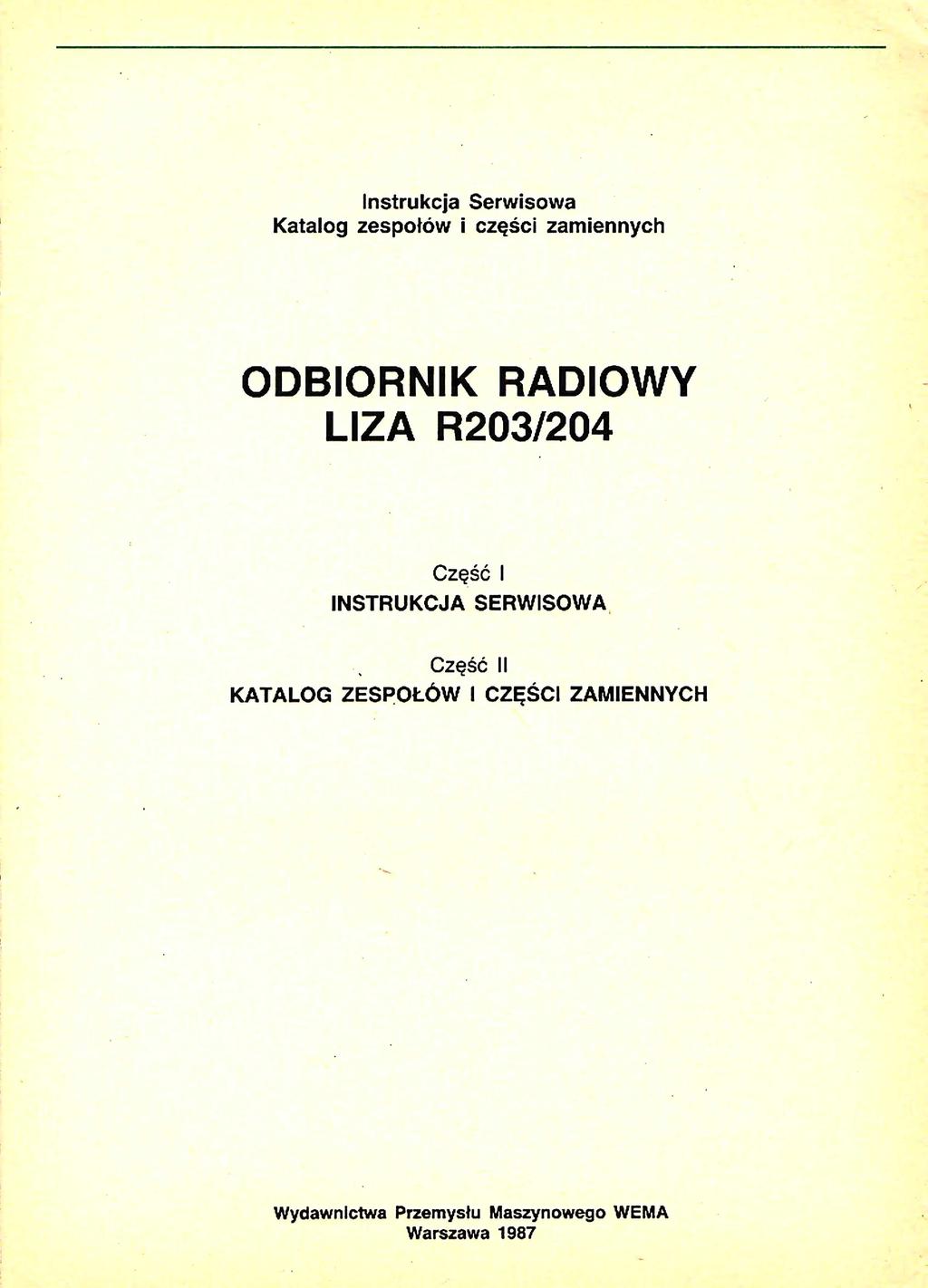 Instrukcja Serwisowa
Katalog zespołów i części zamiennych

ODBIORNIK RADIOWY
LIZA R203/204

Część I
INSTRUKCJA SERWISOWA

Część II
KATALOG ZESPOŁÓW I CZĘŚCI ZAMIENNYCH

Wydawnictwa Przemysłu Maszynowego WEMA
Warszawa 1987